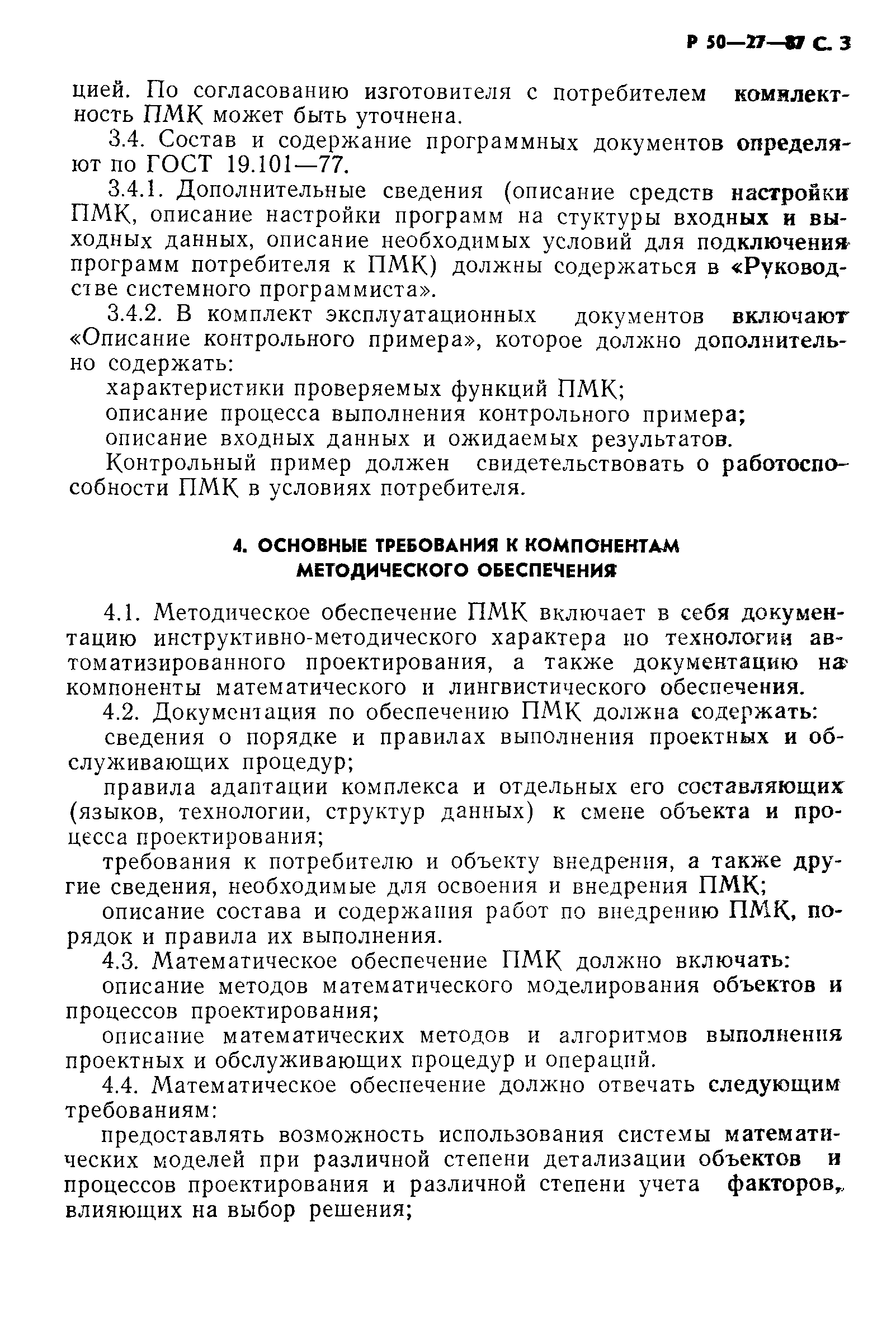 Р 50—27—87 С. 3

цией. По согласованию изготовителя с потребителем комплектность ПМК может быть уточнена.

3.4. Состав и содержание программных документов определяют по ГОСТ 19.101—77.

3.4.1. Дополнительные сведения (описание средств настройки ПМК, описание настройки программ на стуктуры входных и выходных данных, описание необходимых условий для подключения программ потребителя к ПМК) должны содержаться в «Руководстве системного программиста».

3.4.2. В комплект эксплуатационных документов включают «Описание контрольного примера», которое должно дополнительно содержать:

характеристики проверяемых функций ПМК;

описание процесса выполнения контрольного примера;

описание входных данных и ожидаемых результатов.

Контрольный пример должен свидетельствовать о работоспособности ПМК в условиях потребителя.

4. ОСНОВНЫЕ ТРЕБОВАНИЯ К КОМПОНЕНТАМ МЕТОДИЧЕСКОГО ОБЕСПЕЧЕНИЯ

4.1. Методическое обеспечение ПМК включает в себя документацию инструктивно-методического характера по технологии автоматизированного проектирования, а также документацию на компоненты математического и лингвистического обеспечения.

4.2. Документация по обеспечению ПМК должна содержать:

сведения о порядке и правилах выполнения проектных и обслуживающих процедур;

правила адаптации комплекса и отдельных его составляющих (языков, технологии, структур данных) к смене объекта и процесса проектирования;

требования к потребителю и объекту внедрения, а также другие сведения, необходимые для освоения и внедрения ПМК;

описание состава и содержания работ по внедрению ПМК, порядок и правила их выполнения.

4.3. Математическое обеспечение ПМК должно включать:

описание методов математического моделирования объектов и процессов проектирования;

описание математических методов и алгоритмов выполнения проектных и обслуживающих процедур и операций.

4.4. Математическое обеспечение должно отвечать следующим требованиям:

предоставлять возможность использования системы математических моделей при различной степени детализации объектов и процессов проектирования и различной степени учета факторов, влияющих на выбор решения;